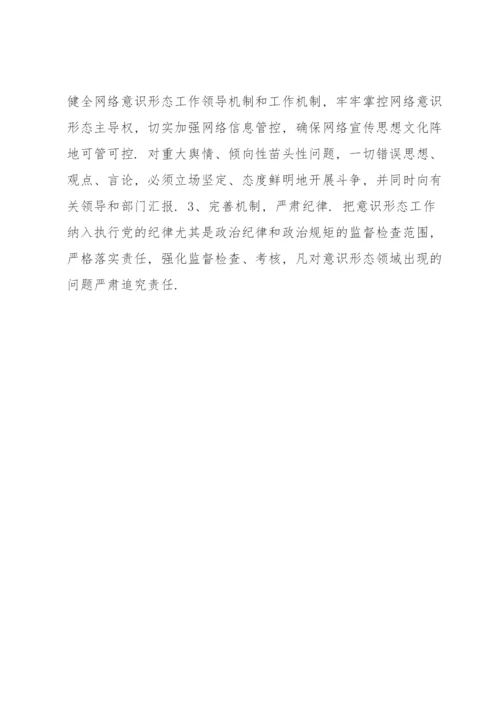 健全网络意识形态工作领导机制和工作机制，牢牢掌控网络意识形态主导权，切实加强网络信息管控，确保网络宣传思想文化阵地可管可控．对重大舆情、倾向性苗头性问题，一切错误思想、观点、言论，必须立场坚定、态度鲜明地开展斗争，并同时向有关领导和部门汇报．3、完善机制，严肃纪律．把意识形态工作纳入执行党的纪律尤其是政治纪律和政治规矩的监督检查范围，严格落实责任，强化监督检查、考核，凡对意识形态领域出现的问题严肃追究责任．